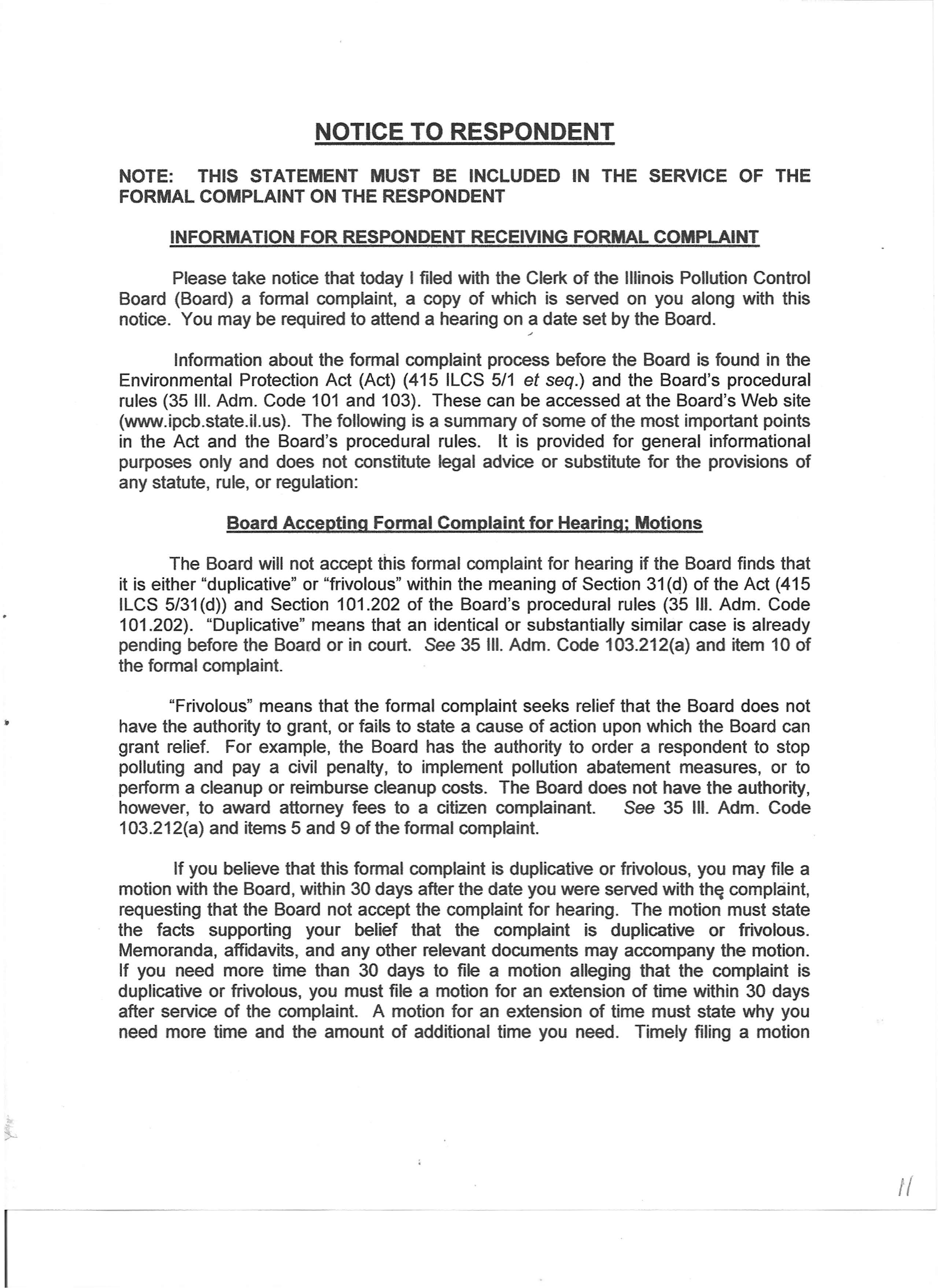 NOTICE TO RESPONDENT

NOTE: THIS STATEMENT MUST BE INCLUDED IN THE SERVICE OF THE FORMAL COMPLAINT ON THE RESPONDENT

INFORMATION FOR RESPONDENT RECEIVING FORMAL COMPLAINT

Please take notice that today I filed with the Clerk of the Illinois Pollution Control Board (Board) a formal complaint, a copy of which is served on you along with this notice. You may be required to attend a hearing on a date set by the Board.

Information about the formal complaint process before the Board is found in the Environmental Protection Act (Act) (415 ILCS 5/1 et seq.) and the Board's procedural rules (35 Ill. Adm. Code 101 and 103). These can be accessed at the Board's Web site (www.ipcb.state.il.us). The following is a summary of some of the most important points in the Act and the Board's procedural rules. It is provided for general informational purposes only and does not constitute legal advice or substitute for the provisions of any statute, rule, or regulation:

Board Accepting Formal Complaint for Hearing; Motions

The Board will not accept this formal complaint for hearing if the Board finds that it is either "duplicative" or "frivolous" within the meaning of Section 31(d) of the Act (415 ILCS 5/31(d)) and Section 101.202 of the Board's procedural rules (35 Ill. Adm. Code 101.202). "Duplicative" means that an identical or substantially similar case is already pending before the Board or in court. See 35 Ill. Adm. Code 103.212(a) and item 10 of the formal complaint.

"Frivolous" means that the formal complaint seeks relief that the Board does not have the authority to grant, or fails to state a cause of action upon which the Board can grant relief. For example, the Board has the authority to order a respondent to stop polluting and pay a civil penalty, to implement pollution abatement measures, or to perform a cleanup or reimburse cleanup costs. The Board does not have the authority, however, to award attorney fees to a citizen complainant. See 35 Ill. Adm. Code 103.212(a) and items 5 and 9 of the formal complaint.

If you believe that this formal complaint is duplicative or frivolous, you may file a motion with the Board, within 30 days after the date you were served with the complaint, requesting that the Board not accept the complaint for hearing. The motion must state the facts supporting your belief that the complaint is duplicative or frivolous. Memoranda, affidavits, and any other relevant documents may accompany the motion. If you need more time than 30 days to file a motion alleging that the complaint is duplicative or frivolous, you must file a motion for an extension of time within 30 days after service of the complaint. A motion for an extension of time must state why you need more time and the amount of additional time you need. Timely filing a motion

11